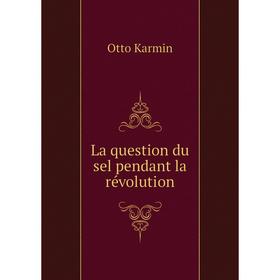 Otto Karmin

La question du sel pendant la révolution